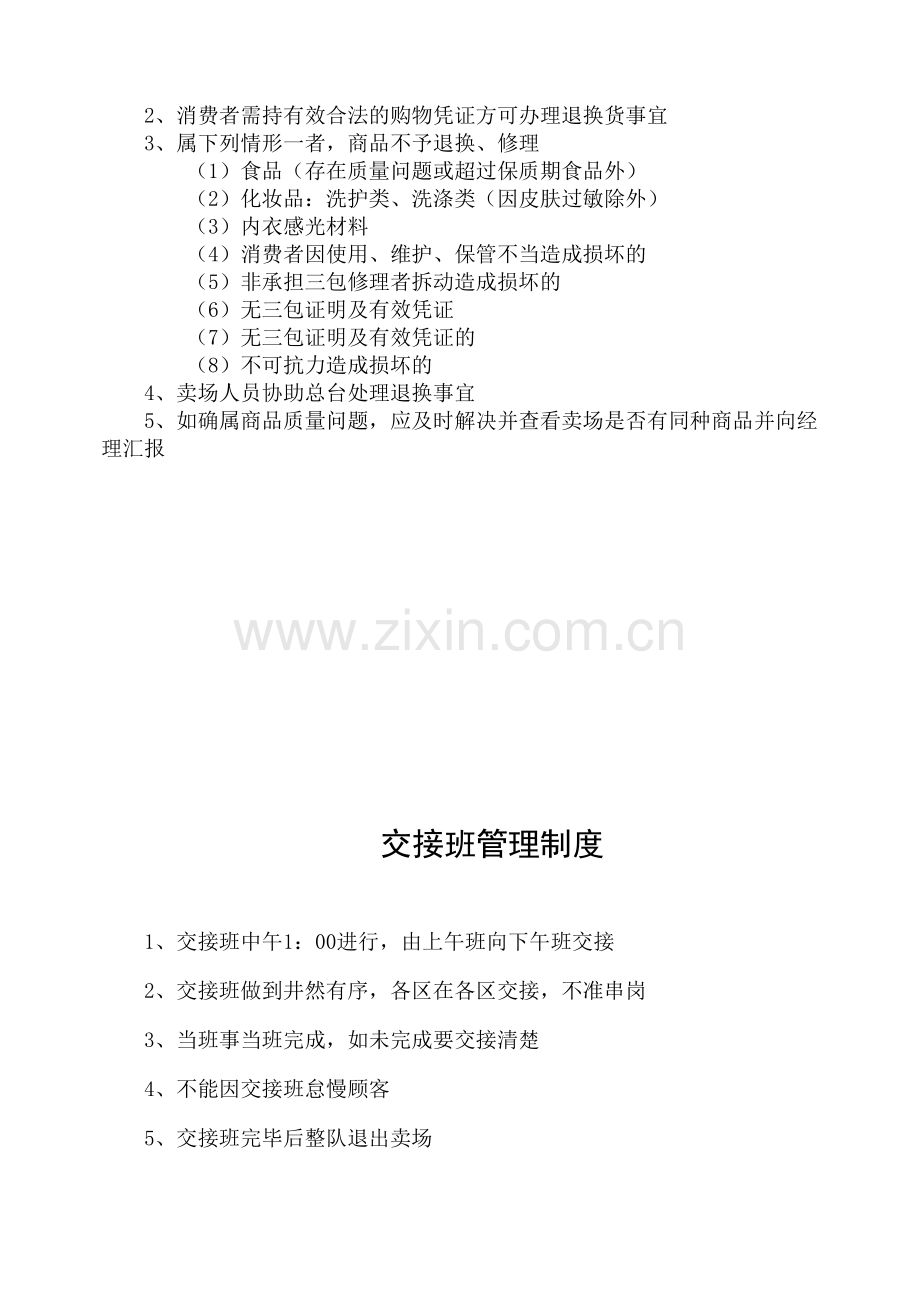 2、消费者需持有效合法的购物凭证方可办理退换货事宜
3、属下列情形一者，商品不予退换、修理
（1）食品（存在质量问题或超过保质期食品外）
（2）化妆品：洗护类、洗涤类（因皮肤过敏除外）
（3）内衣感光材料
（4）消费者因使用、维护、保管不当造成损坏的
（5）非承担三包修理者拆动造成损坏的
（6）无三包证明及有效凭证
（7）无三包证明及有效凭证的
（8）不可抗力造成损坏的
4、卖场人员协助总台处理退换事宜
5、如确属商品质量问题，应及时解决并查看卖场是否有同种商品并向经理汇报

www.zixin.com.cn

交接班管理制度

1、交接班中午1：00进行，由上午班向下午班交接

2、交接班做到井然有序，各区在各区交接，不准串岗

3、当班事当班完成，如未完成要交接清楚

4、不能因交接班怠慢顾客

5、交接班完毕后整队退出卖场